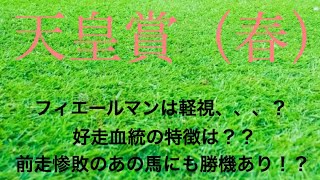 天皇賞（春）

フィエールマンは軽視、、、？
好走血統の特徴は？？
前走惨敗のあの馬にも勝機あり！？